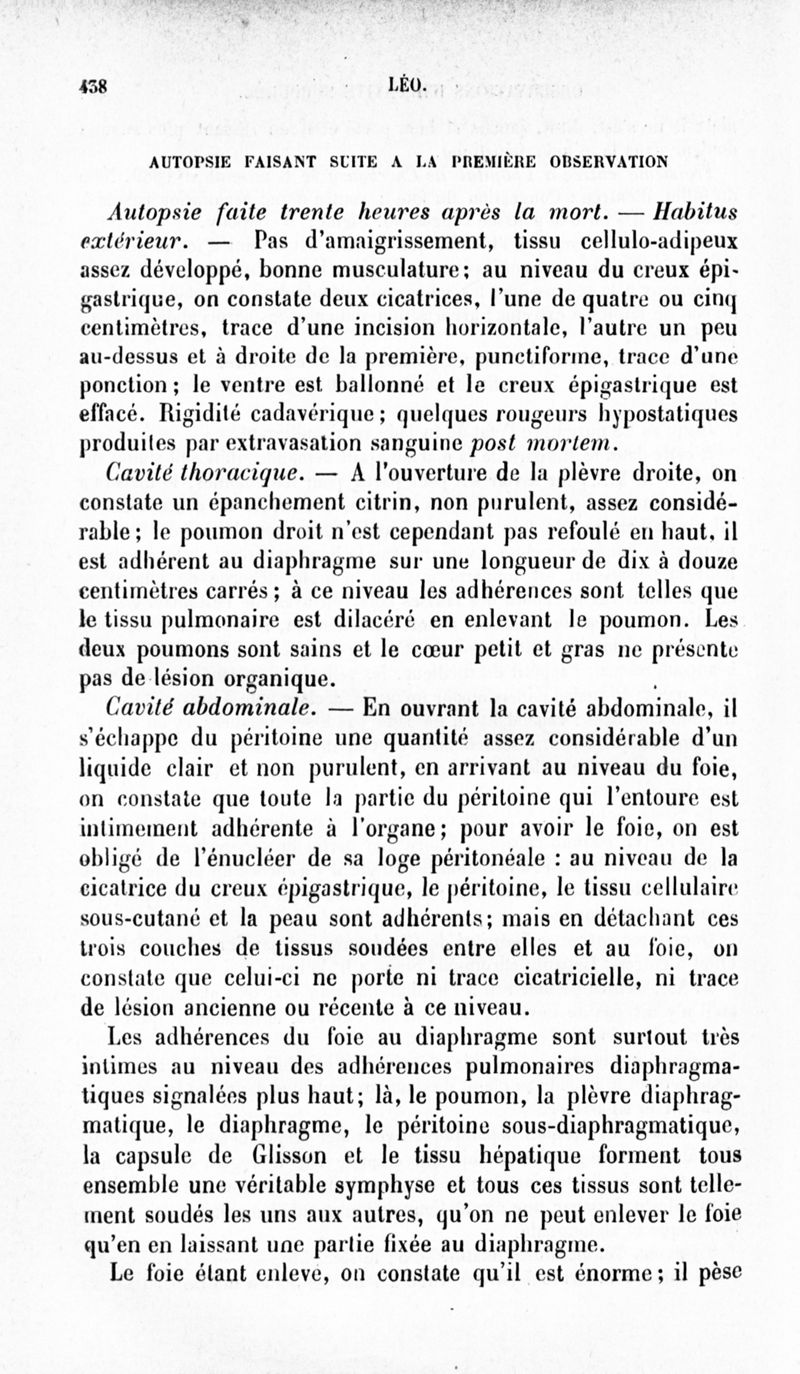 438 LÉO.

AUTOPSIE FAISANT SUITE A LA PREMIÈRE OBSERVATION

Autopsie faite trente heures après la mort. — Habitus extérieur. — Pas d'amaigrissement, tissu cellulo-adipeux assez développé, bonne musculature; au niveau du creux épigastrique, on constate deux cicatrices, l'une de quatre ou cinq centimètres, trace d'une incision horizontale, l'autre un peu au-dessus et à droite de la première, punctiforme, trace d'une ponction; le ventre est ballonné et le creux épigastrique est effacé. Rigidité cadavérique; quelques rougeurs hypostatiques produites par extravasation sanguine post mortem.

Cavité thoracique. — A l'ouverture de la plèvre droite, on constate un épanchement citrin, non purulent, assez considérable; le poumon droit n'est cependant pas refoulé en haut, il est adhérent au diaphragme sur une longueur de dix à douze centimètres carrés; à ce niveau les adhérences sont telles que le tissu pulmonaire est dilacéré en enlevant le poumon. Les deux poumons sont sains et le cœur petit et gras ne présente pas de lésion organique.

Cavité abdominale. — En ouvrant la cavité abdominale, il s'échappe du péritoine une quantité assez considérable d'un liquide clair et non purulent, en arrivant au niveau du foie, on constate que toute la partie du péritoine qui l'entoure est intimement adhérente à l'organe; pour avoir le foie, on est obligé de l'énucléer de sa loge péritonéale : au niveau de la cicatrice du creux épigastrique, le péritoine, le tissu cellulaire sous-cutané et la peau sont adhérents; mais en détachant ces trois couches de tissus soudées entre elles et au foie, on constate que celui-ci ne porte ni trace cicatricielle, ni trace de lésion ancienne ou récente à ce niveau.

Les adhérences du foie au diaphragme sont surtout très intimes au niveau des adhérences pulmonaires diaphragmatiques signalées plus haut; là, le poumon, la plèvre diaphragmatique, le diaphragme, le péritoine sous-diaphragmatique, la capsule de Glisson et le tissu hépatique forment tous ensemble une véritable symphyse et tous ces tissus sont tellement soudés les uns aux autres, qu'on ne peut enlever le foie qu'en en laissant une partie fixée au diaphragme.

Le foie étant enlevé, on constate qu'il est énorme; il pèse